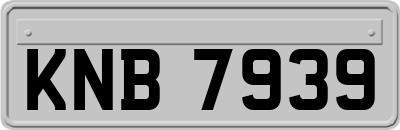 KNB 7939